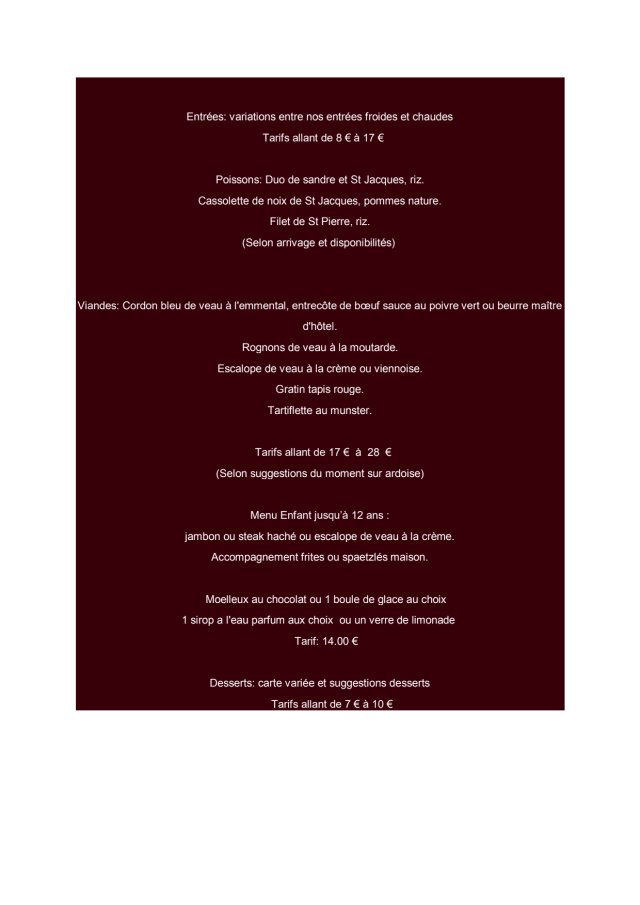 Entrées: variations entre nos entrées froides et chaudes
Tarifs allant de 8 € à 17 €

Poissons: Duo de sandre et St Jacques, riz.
Cassolette de noix de St Jacques, pommes nature.
Filet de St Pierre, riz.
(Selon arrivage et disponibilités)

Viandes: Cordon bleu de veau à l'emmental, entrecôte de bœuf sauce au poivre vert ou beurre maître d'hôtel.
Rognons de veau à la moutarde.
Escalope de veau à la crème ou viennoise.
Gratin tapis rouge.
Tartiflette au munster.

Tarifs allant de 17 € à 28 €
(Selon suggestions du moment sur ardoise)

Menu Enfant jusqu'à 12 ans :
jambon ou steak haché ou escalope de veau à la crème.
Accompagnement frites ou spaetzlés maison.

Moelleux au chocolat ou 1 boule de glace au choix
1 sirop a l'eau parfum aux choix ou un verre de limonade
Tarif: 14.00 €

Desserts: carte variée et suggestions desserts
Tarifs allant de 7 € à 10 €